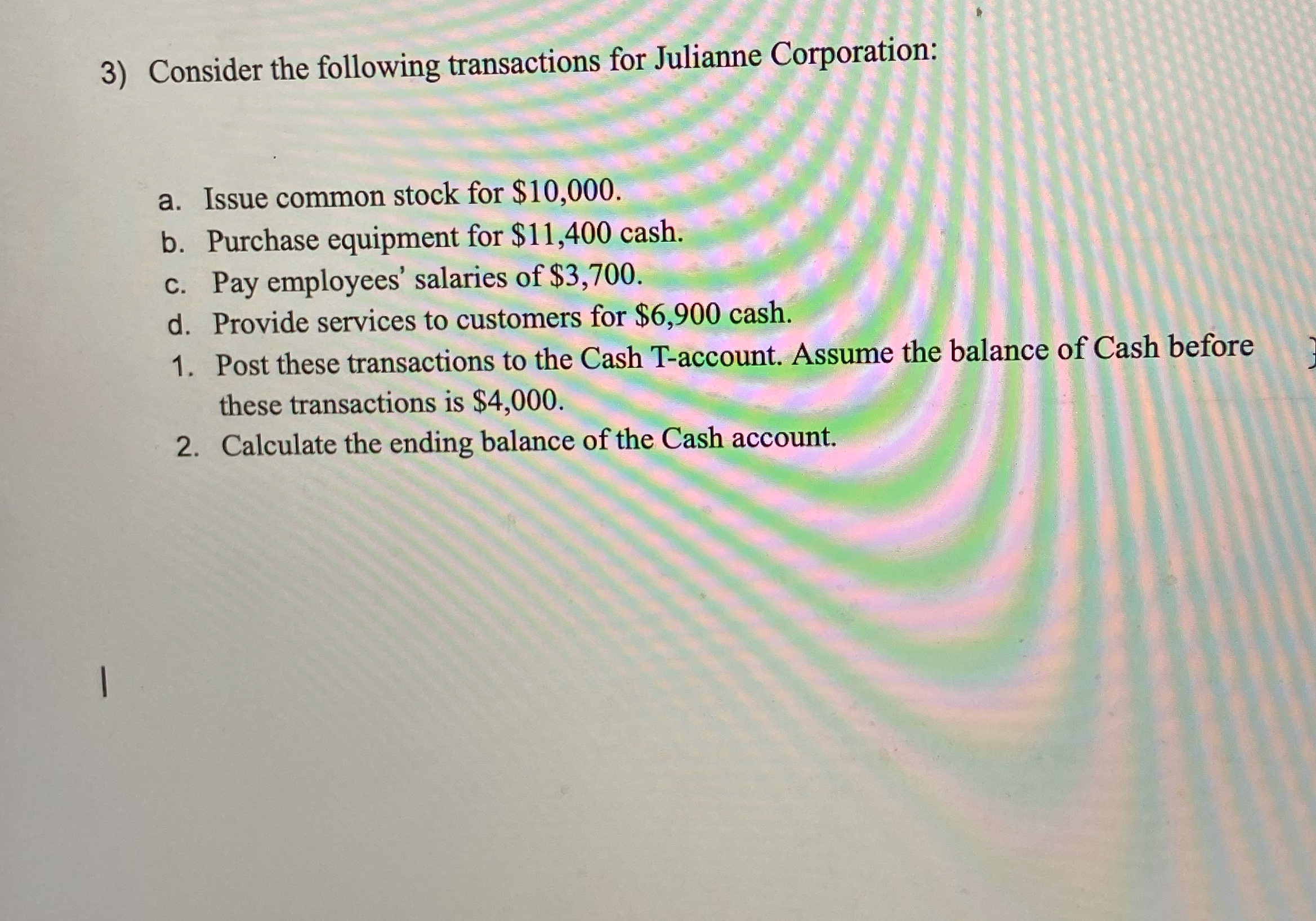 3) Consider the following transactions for Julianne Corporation:

a. Issue common stock for $10,000.
b. Purchase equipment for $11,400 cash.
c. Pay employees' salaries of $3,700.
d. Provide services to customers for $6,900 cash.
1. Post these transactions to the Cash T-account. Assume the balance of Cash before these transactions is $4,000.
2. Calculate the ending balance of the Cash account.